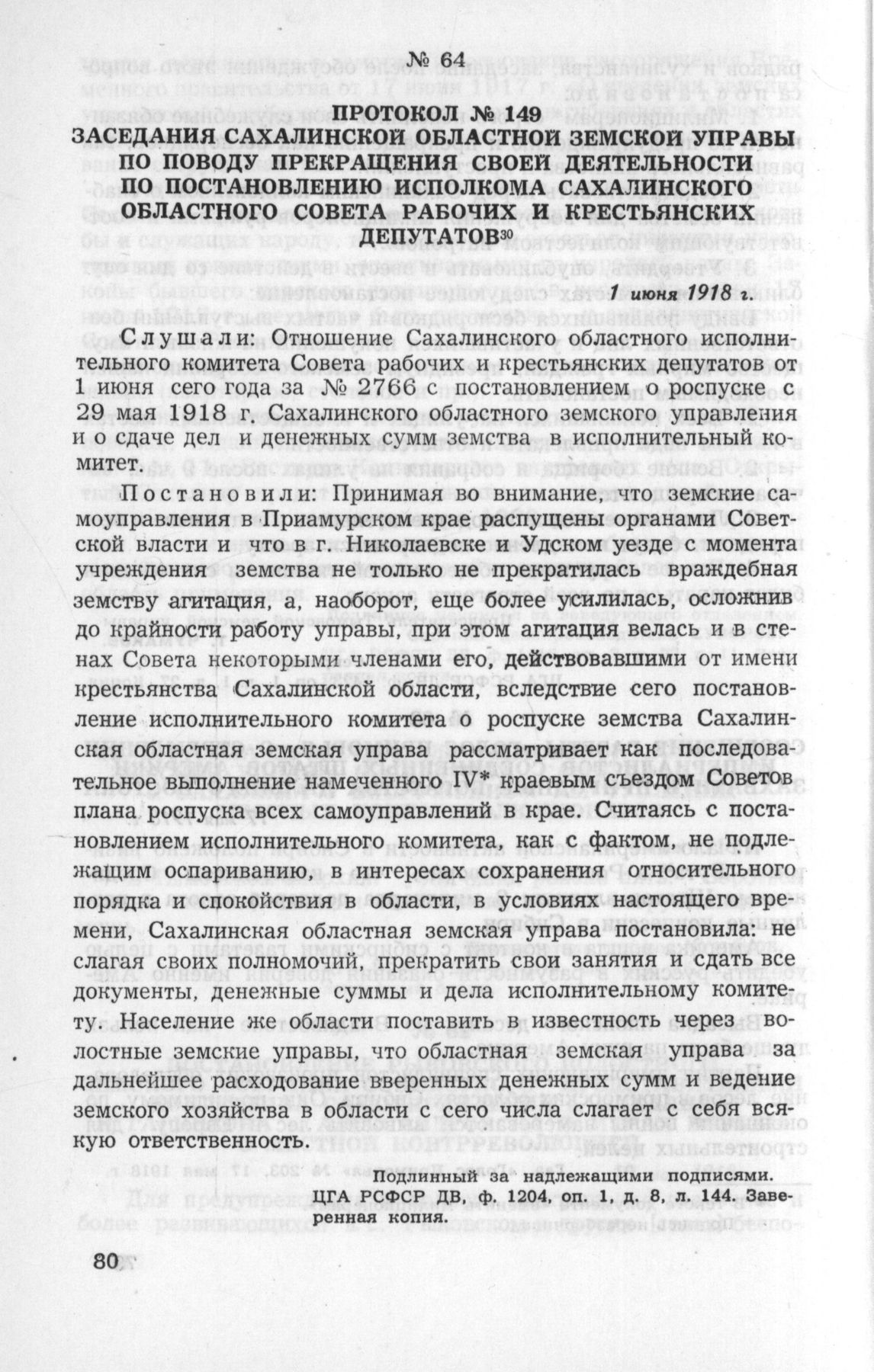 № 64

ПРОТОКОЛ № 149
ЗАСЕДАНИЯ САХАЛИНСКОЙ ОБЛАСТНОЙ ЗЕМСКОЙ УПРАВЫ ПО ПОВОДУ ПРЕКРАЩЕНИЯ СВОЕЙ ДЕЯТЕЛЬНОСТИ ПО ПОСТАНОВЛЕНИЮ ИСПОЛКОМА САХАЛИНСКОГО ОБЛАСТНОГО СОВЕТА РАБОЧИХ И КРЕСТЬЯНСКИХ ДЕПУТАТОВ$^{30}$

1 июня 1918 г.

Слушали: Отношение Сахалинского областного исполнительного комитета Совета рабочих и крестьянских депутатов от 1 июня сего года за № 2766 с постановлением о роспуске с 29 мая 1918 г. Сахалинского областного земского управления и о сдаче дел и денежных сумм земства в исполнительный комитет.

Постановили: Принимая во внимание, что земские самоуправления в Приамурском крае распущены органами Советской власти и что в г. Николаевске и Удском уезде с момента учреждения земства не только не прекратилась враждебная земству агитация, а, наоборот, еще более усилилась, осложнив до крайности работу управы, при этом агитация велась и в стенах Совета некоторыми членами его, действовавшими от имени крестьянства Сахалинской области, вследствие сего постановление исполнительного комитета о роспуске земства Сахалинская областная земская управа рассматривает как последовательное выполнение намеченного IV* краевым съездом Советов плана роспуска всех самоуправлений в крае. Считаясь с постановлением исполнительного комитета, как с фактом, не подлежащим оспариванию, в интересах сохранения относительного порядка и спокойствия в области, в условиях настоящего времени, Сахалинская областная земская управа постановила: не слагая своих полномочий, прекратить свои занятия и сдать все документы, денежные суммы и дела исполнительному комитету. Население же области поставить в известность через волостные земские управы, что областная земская управа за дальнейшее расходование вверенных денежных сумм и ведение земского хозяйства в области с сего числа слагает с себя всякую ответственность.

Подлинный за надлежащими подписями.
ЦГА РСФСР ДВ, ф. 1204, оп. 1, д. 8, л. 144. Заверенная копия.

80